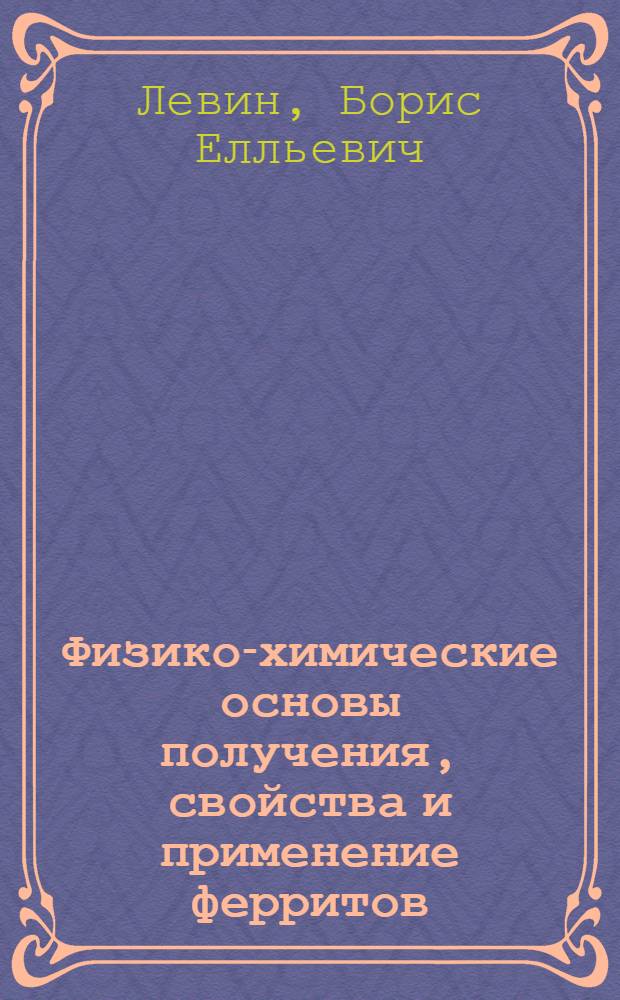 Левин, Борис Елльевич

Физико-химические основы получения, свойства и применение ферритов